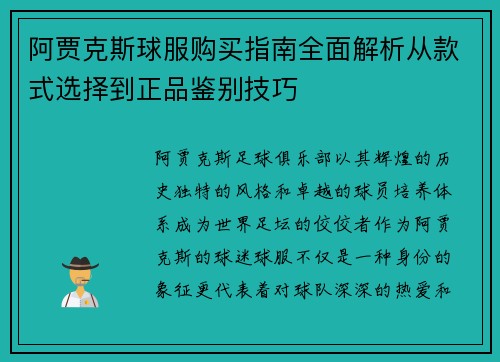 阿贾克斯球服购买指南全面解析从款式选择到正品鉴别技巧

阿贾克斯足球俱乐部以其辉煌的历史独特的风格和卓越的球员培养体系成为世界足坛的佼佼者作为阿贾克斯的球迷球服不仅是一种身份的象征更代表着对球队深深的热爱和